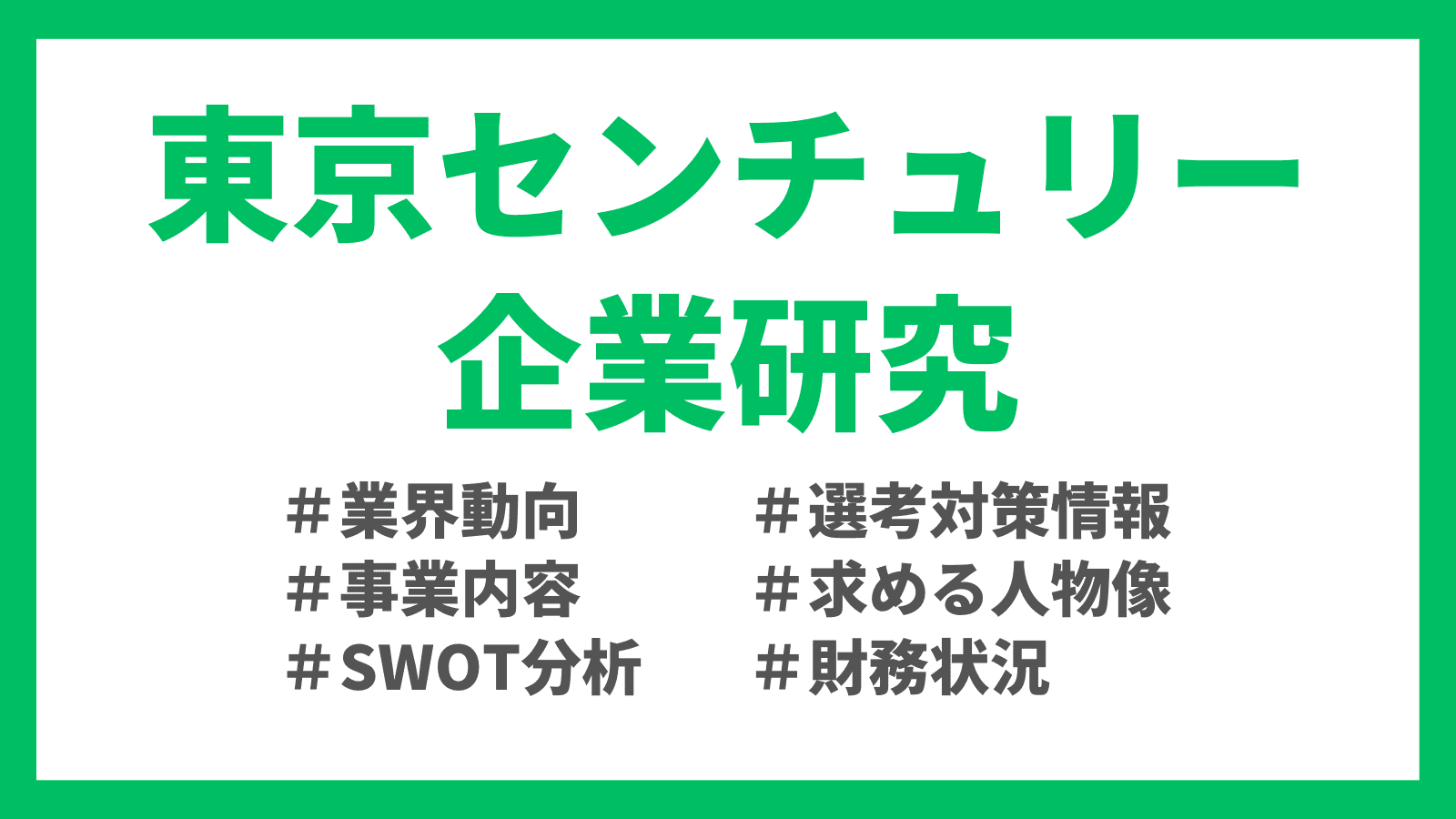 東京センチュリー
企業研究

＃業界動向
＃事業内容
＃SWOT分析

＃選考対策情報
＃求める人物像
＃財務状況